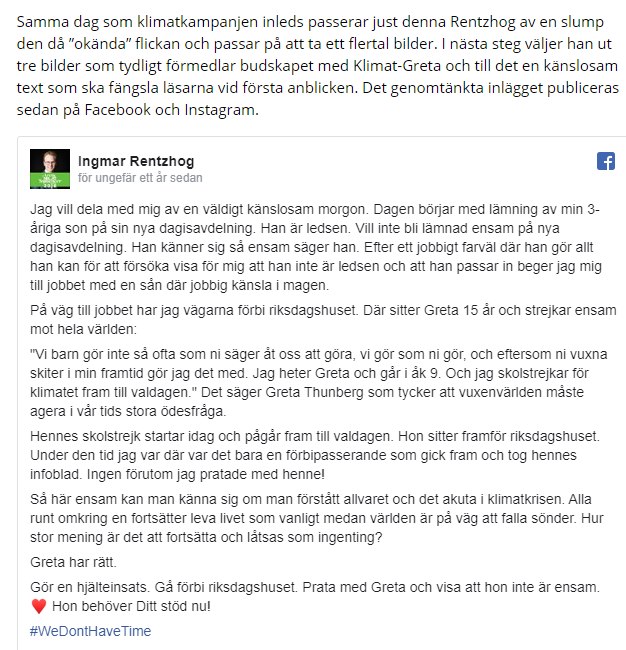 Samma dag som klimatkampanjen inleds passerar just denna Rentzhog av en slump den då "okända" flickan och passar på att ta ett flertal bilder. I nästa steg väljer han ut tre bilder som tydligt förmedlar budskapet med Klimat-Greta och till det en känslosam text som ska fängsla läsarna vid första anblicken. Det genomtänkta inlägget publiceras sedan på Facebook och Instagram.

Ingmar Rentzhog
för ungefär ett år sedan

Jag vill dela med mig av en väldigt känslosam morgon. Dagen börjar med lämning av min 3-åriga son på sin nya dagisavdelning. Han är ledsen. Vill inte bli lämnad ensam på nya dagisavdelning. Han känner sig så ensam säger han. Efter ett jobbigt farväl där han gör allt han kan för att försöka visa för mig att han inte är ledsen och att han passar in beger jag mig till jobbet med en sån där jobbig känsla i magen.

På väg till jobbet har jag vägarna förbi riksdagshuset. Där sitter Greta 15 år och strejkar ensam mot hela världen:

"Vi barn gör inte så ofta som ni säger åt oss att göra, vi gör som ni gör, och eftersom ni vuxna skiter i min framtid gör jag det med. Jag heter Greta och går i åk 9. Och jag skolstrejkar för klimatet fram till valdagen." Det säger Greta Thunberg som tycker att vuxenvärlden måste agera i vår tids stora ödesfråga.

Hennes skolstrejk startar idag och pågår fram till valdagen. Hon sitter framför riksdagshuset. Under den tid jag var där var det bara en förbipasserande som gick fram och tog hennes infoblad. Ingen förutom jag pratade med henne!

Så här ensam kan man känna sig om man förstått allvaret och det akuta i klimatkrisen. Alla runt omkring en fortsätter leva livet som vanligt medan världen är på väg att falla sönder. Hur stor mening är det att fortsätta och låtsas som ingenting?

Greta har rätt.

Gör en hjälteinsats. Gå förbi riksdagshuset. Prata med Greta och visa att hon inte är ensam. ❤️ Hon behöver Ditt stöd nu!

#WeDontHaveTime